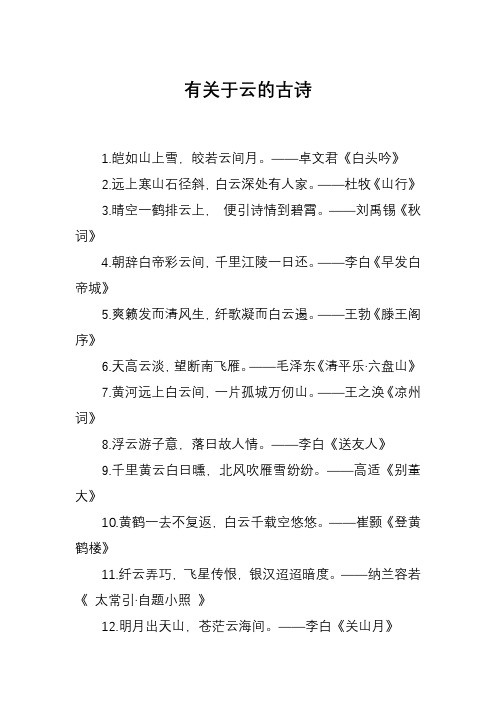 有关于云的古诗

1.皑如山上雪，皎若云间月。——卓文君《白头吟》

2.远上寒山石径斜，白云深处有人家。——杜牧《山行》

3.晴空一鹤排云上， 便引诗情到碧霄。——刘禹锡《秋词》

4.朝辞白帝彩云间，千里江陵一日还。——李白《早发白帝城》

5.爽籁发而清风生，纤歌凝而白云遏。——王勃《滕王阁序》

6.天高云淡，望断南飞雁。——毛泽东《清平乐·六盘山》

7.黄河远上白云间，一片孤城万仞山。——王之涣《凉州词》

8.浮云游子意，落日故人情。——李白《送友人》

9.千里黄云白日曛，北风吹雁雪纷纷。——高适《别董大》

10.黄鹤一去不复返，白云千载空悠悠。——崔颢《登黄鹤楼》

11.纤云弄巧，飞星传恨，银汉迢迢暗度。——纳兰容若《 太常引·自题小照 》

12.明月出天山，苍茫云海间。——李白《关山月》